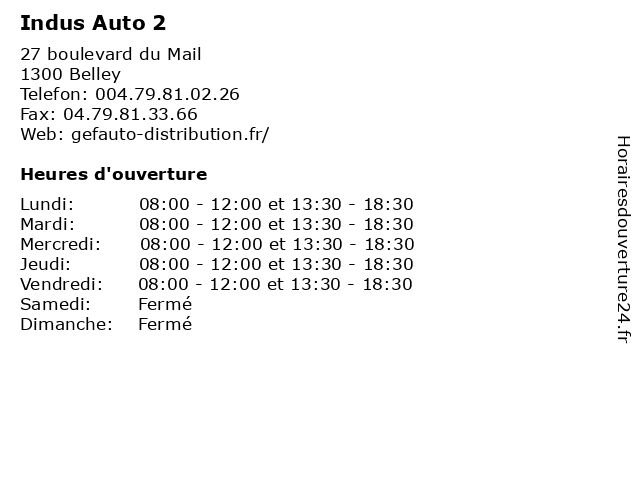 Indus Auto 2

27 boulevard du Mail
1300 Belley
Telefon: 004.79.81.02.26
Fax: 04.79.81.33.66
Web: gefauto-distribution.fr/

Heures d'ouverture

Lundi: 08:00 - 12:00 et 13:30 - 18:30
Mardi: 08:00 - 12:00 et 13:30 - 18:30
Mercredi: 08:00 - 12:00 et 13:30 - 18:30
Jeudi: 08:00 - 12:00 et 13:30 - 18:30
Vendredi: 08:00 - 12:00 et 13:30 - 18:30
Samedi: Fermé
Dimanche: Fermé

Horairesdouverture24.fr